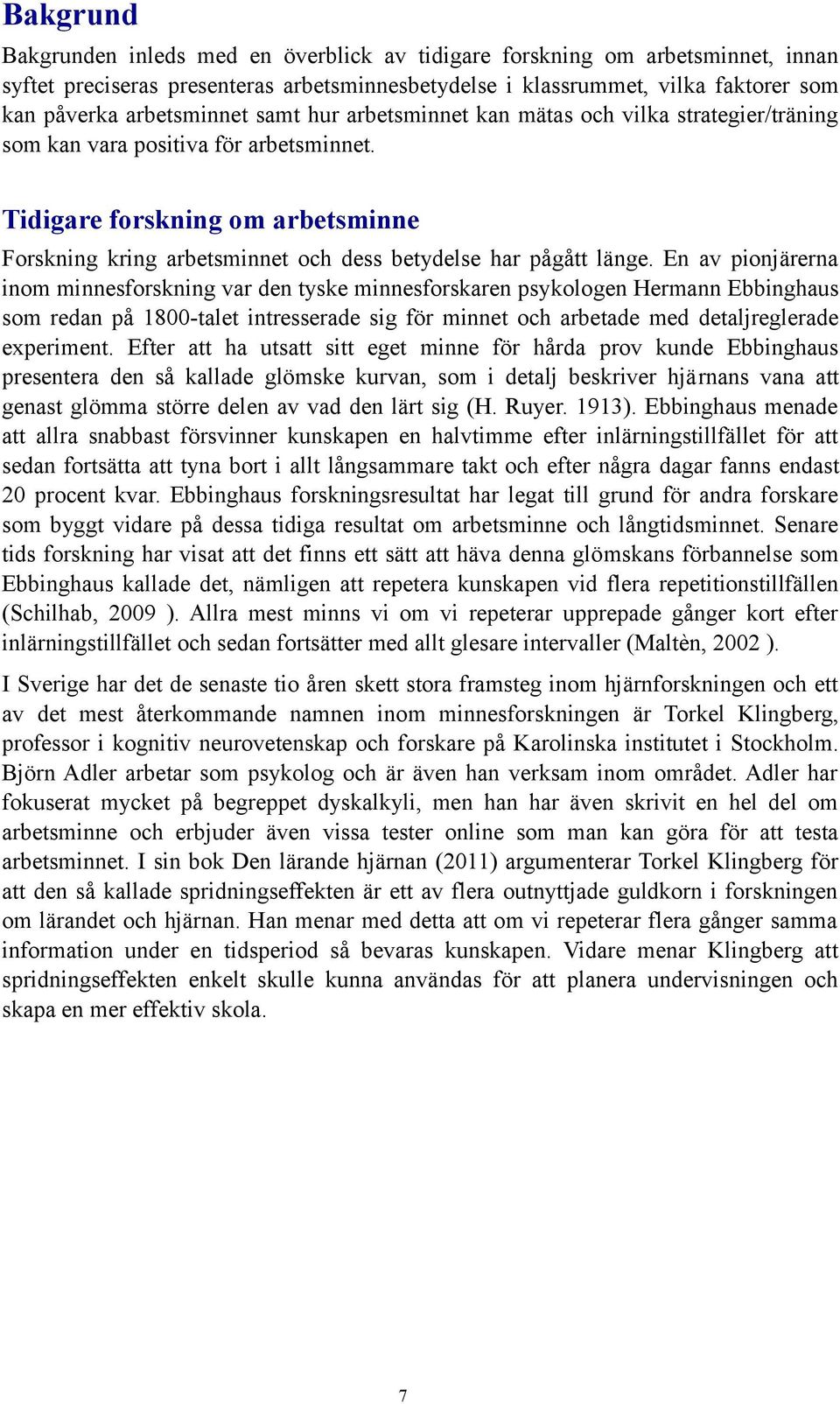 Bakgrund

Bakgrunden inleds med en överblick av tidigare forskning om arbetsminnet, innan syftet preciseras presenteras arbetsminnesbetydelse i klassrummet, vilka faktorer som kan påverka arbetsminnet samt hur arbetsminnet kan mätas och vilka strategier/träning som kan vara positiva för arbetsminnet.

Tidigare forskning om arbetsminne

Forskning kring arbetsminnet och dess betydelse har pågått länge. En av pionjärerna inom minnesforskning var den tyske minnesforskaren psykologen Hermann Ebbinghaus som redan på 1800-talet intresserade sig för minnet och arbetade med detaljreglerade experiment. Efter att ha utsatt sitt eget minne för hårda prov kunde Ebbinghaus presentera den så kallade glömske kurvan, som i detalj beskriver hjärnans vana att genast glömma större delen av vad den lärt sig (H. Ruyer. 1913). Ebbinghaus menade att allra snabbast försvinner kunskapen en halvtimme efter inlärningstillfället för att sedan fortsätta att tyna bort i allt långsammare takt och efter några dagar fanns endast 20 procent kvar. Ebbinghaus forskningsresultat har legat till grund för andra forskare som byggt vidare på dessa tidiga resultat om arbetsminne och långtidsminnet. Senare tids forskning har visat att det finns ett sätt att häva denna glömskans förbannelse som Ebbinghaus kallade det, nämligen att repetera kunskapen vid flera repetitionstillfällen (Schilhab, 2009 ). Allra mest minns vi om vi repeterar upprepade gånger kort efter inlärningstillfället och sedan fortsätter med allt glesare intervaller (Maltèn, 2002 ).

I Sverige har det de senaste tio åren skett stora framsteg inom hjärnforskningen och ett av det mest återkommande namnen inom minnesforskningen är Torkel Klingberg, professor i kognitiv neurovetenskap och forskare på Karolinska institutet i Stockholm. Björn Adler arbetar som psykolog och är även han verksam inom området. Adler har fokuserat mycket på begreppet dyskalkyli, men han har även skrivit en hel del om arbetsminne och erbjuder även vissa tester online som man kan göra för att testa arbetsminnet. I sin bok Den lärande hjärnan (2011) argumenterar Torkel Klingberg för att den så kallade spridningseffekten är ett av flera outnyttjade guldkorn i forskningen om lärandet och hjärnan. Han menar med detta att om vi repeterar flera gånger samma information under en tidsperiod så bevaras kunskapen. Vidare menar Klingberg att spridningseffekten enkelt skulle kunna användas för att planera undervisningen och skapa en mer effektiv skola.

7